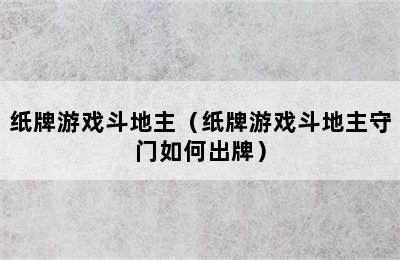 纸牌游戏斗地主（纸牌游戏斗地主守门如何出牌）